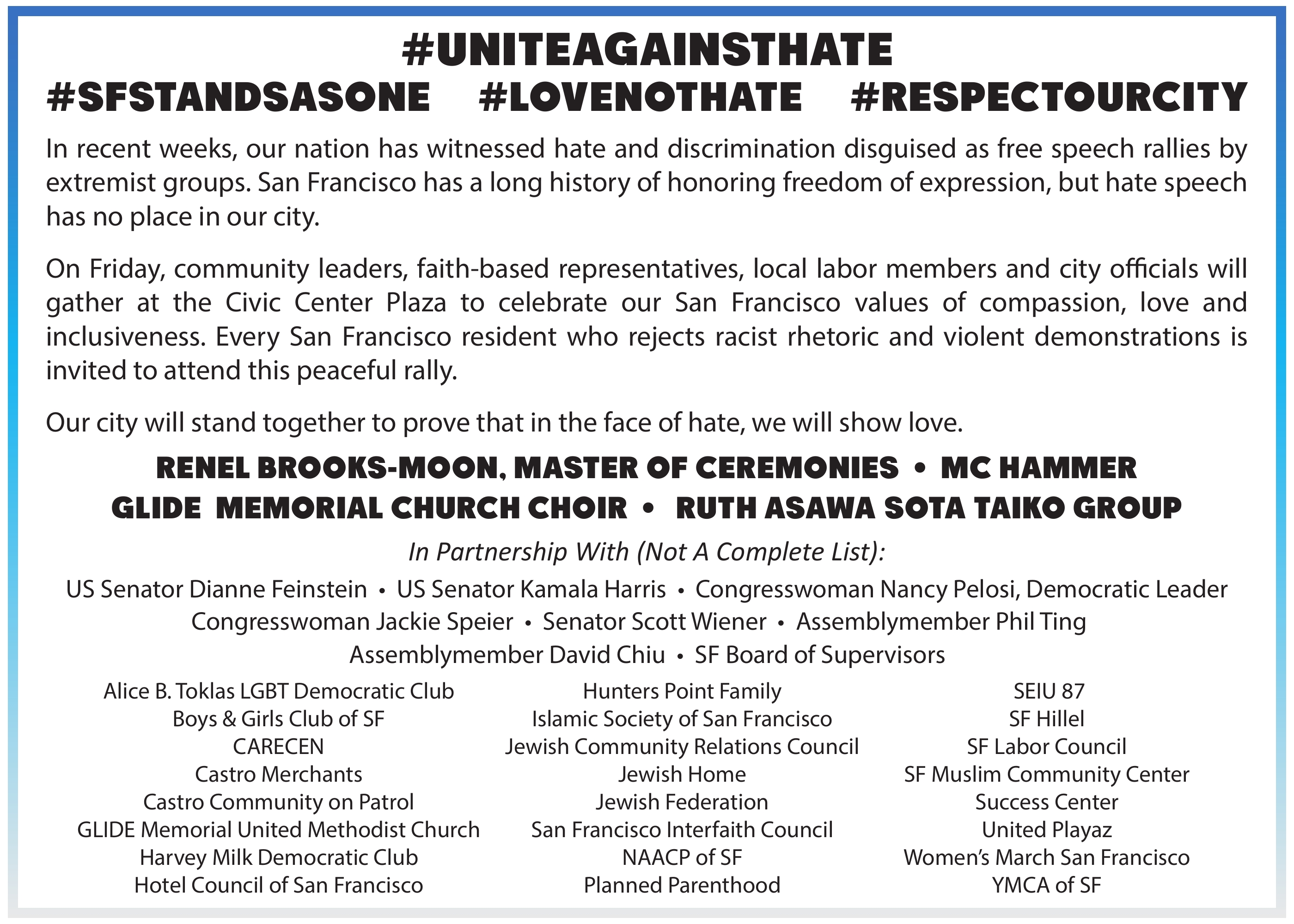 #UNITEAGAINSTHATE
#SFSTANDSASONE #LOVENOTHATE #RESPECTOURCITY

In recent weeks, our nation has witnessed hate and discrimination disguised as free speech rallies by extremist groups. San Francisco has a long history of honoring freedom of expression, but hate speech has no place in our city.

On Friday, community leaders, faith-based representatives, local labor members and city officials will gather at the Civic Center Plaza to celebrate our San Francisco values of compassion, love and inclusiveness. Every San Francisco resident who rejects racist rhetoric and violent demonstrations is invited to attend this peaceful rally.

Our city will stand together to prove that in the face of hate, we will show love.

RENEL BROOKS-MOON, MASTER OF CEREMONIES • MC HAMMER
GLIDE MEMORIAL CHURCH CHOIR • RUTH ASAWA SOTA TAIKO GROUP

In Partnership With (Not A Complete List):

US Senator Dianne Feinstein • US Senator Kamala Harris • Congresswoman Nancy Pelosi, Democratic Leader
Congresswoman Jackie Speier • Senator Scott Wiener • Assemblymember Phil Ting
Assemblymember David Chiu • SF Board of Supervisors

Alice B. Toklas LGBT Democratic Club
Boys & Girls Club of SF
CARECEN
Castro Merchants
Castro Community on Patrol
GLIDE Memorial United Methodist Church
Harvey Milk Democratic Club
Hotel Council of San Francisco

Hunters Point Family
Islamic Society of San Francisco
Jewish Community Relations Council
Jewish Home
Jewish Federation
San Francisco Interfaith Council
NAACP of SF
Planned Parenthood

SEIU 87
SF Hillel
SF Labor Council
SF Muslim Community Center
Success Center
United Playaz
Women's March San Francisco
YMCA of SF